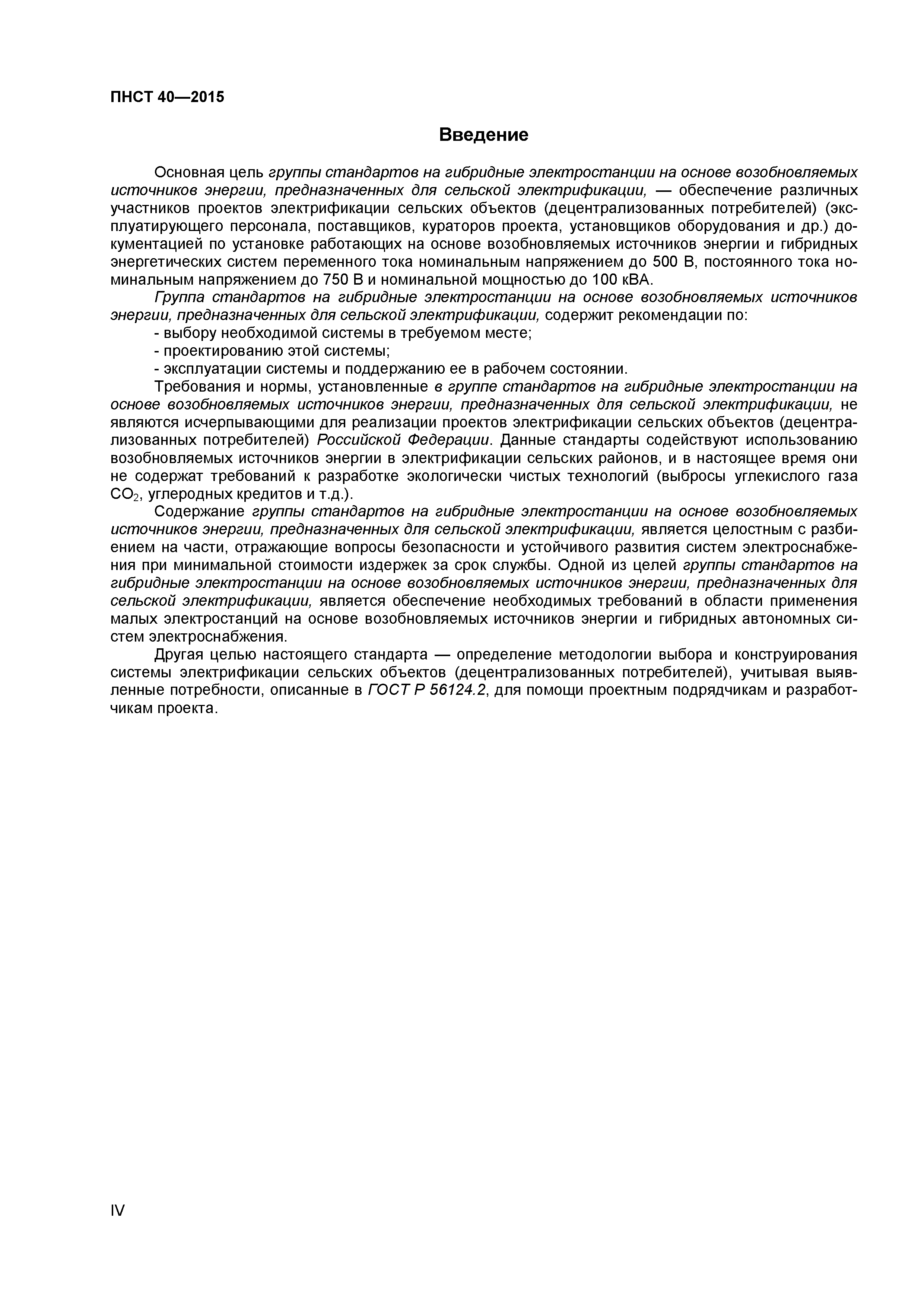 ПНСТ 40—2015

Введение

Основная цель группы стандартов на гибридные электростанции на основе возобновляемых источников энергии, предназначенных для сельской электрификации, — обеспечение различных участников проектов электрификации сельских объектов (децентрализованных потребителей) (эксплуатирующего персонала, поставщиков, кураторов проекта, установщиков оборудования и др.) документацией по установке работающих на основе возобновляемых источников энергии и гибридных энергетических систем переменного тока номинальным напряжением до 500 В, постоянного тока номинальным напряжением до 750 В и номинальной мощностью до 100 кВА.

Группа стандартов на гибридные электростанции на основе возобновляемых источников энергии, предназначенных для сельской электрификации, содержит рекомендации по:

- выбору необходимой системы в требуемом месте;

- проектированию этой системы;

- эксплуатации системы и поддержанию ее в рабочем состоянии.

Требования и нормы, установленные в группе стандартов на гибридные электростанции на основе возобновляемых источников энергии, предназначенных для сельской электрификации, не являются исчерпывающими для реализации проектов электрификации сельских объектов (децентрализованных потребителей) Российской Федерации. Данные стандарты содействуют использованию возобновляемых источников энергии в электрификации сельских районов, и в настоящее время они не содержат требований к разработке экологически чистых технологий (выбросы углекислого газа $CO_2$, углеродных кредитов и т.д.).

Содержание группы стандартов на гибридные электростанции на основе возобновляемых источников энергии, предназначенных для сельской электрификации, является целостным с разбиением на части, отражающие вопросы безопасности и устойчивого развития систем электроснабжения при минимальной стоимости издержек за срок службы. Одной из целей группы стандартов на гибридные электростанции на основе возобновляемых источников энергии, предназначенных для сельской электрификации, является обеспечение необходимых требований в области применения малых электростанций на основе возобновляемых источников энергии и гибридных автономных систем электроснабжения.

Другая целью настоящего стандарта — определение методологии выбора и конструирования системы электрификации сельских объектов (децентрализованных потребителей), учитывая выявленные потребности, описанные в ГОСТ Р 56124.2, для помощи проектным подрядчикам и разработчикам проекта.

IV